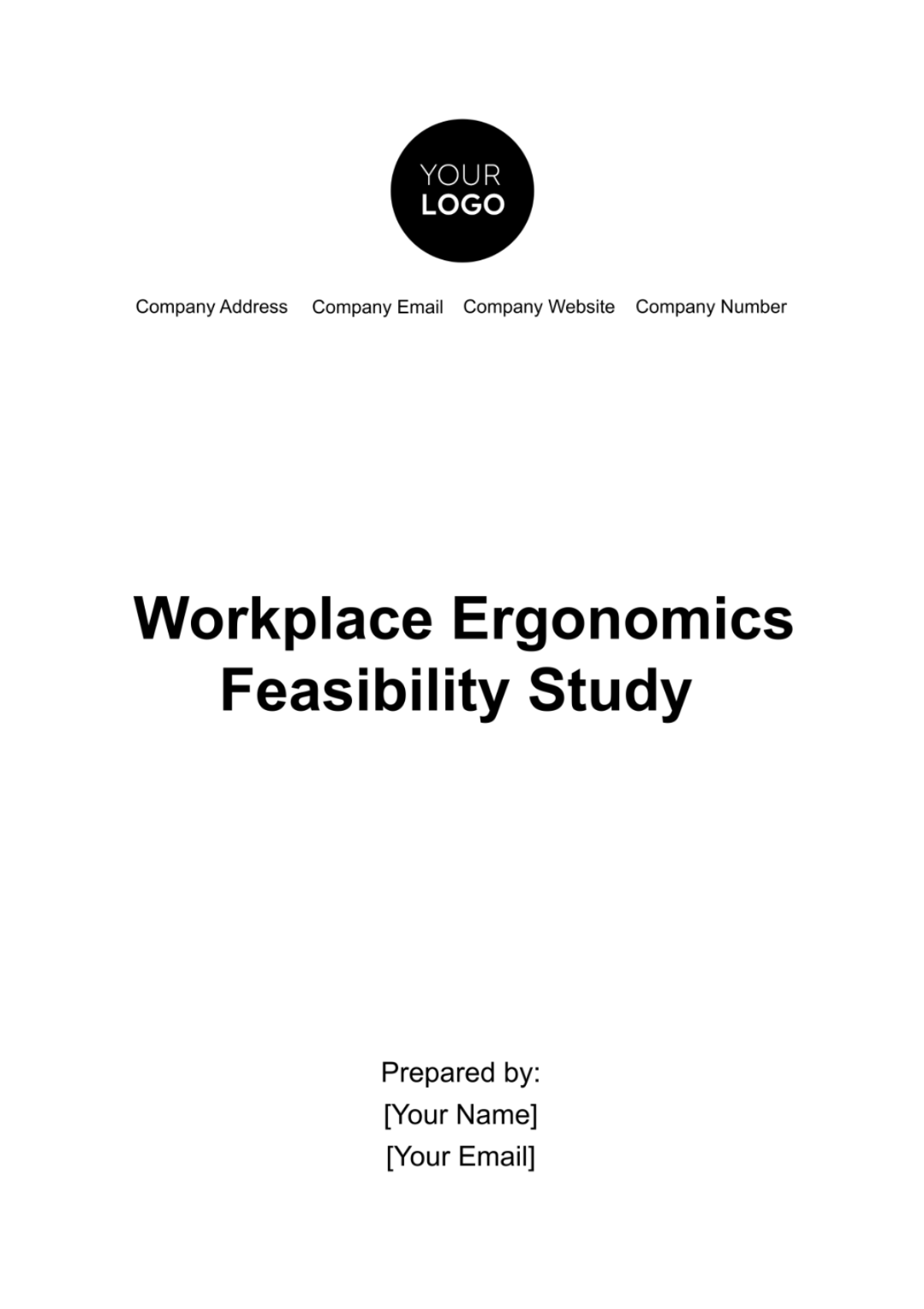 YOUR
LOGO

Company Address Company Email Company Website Company Number

Workplace Ergonomics Feasibility Study

Prepared by:
[Your Name]
[Your Email]